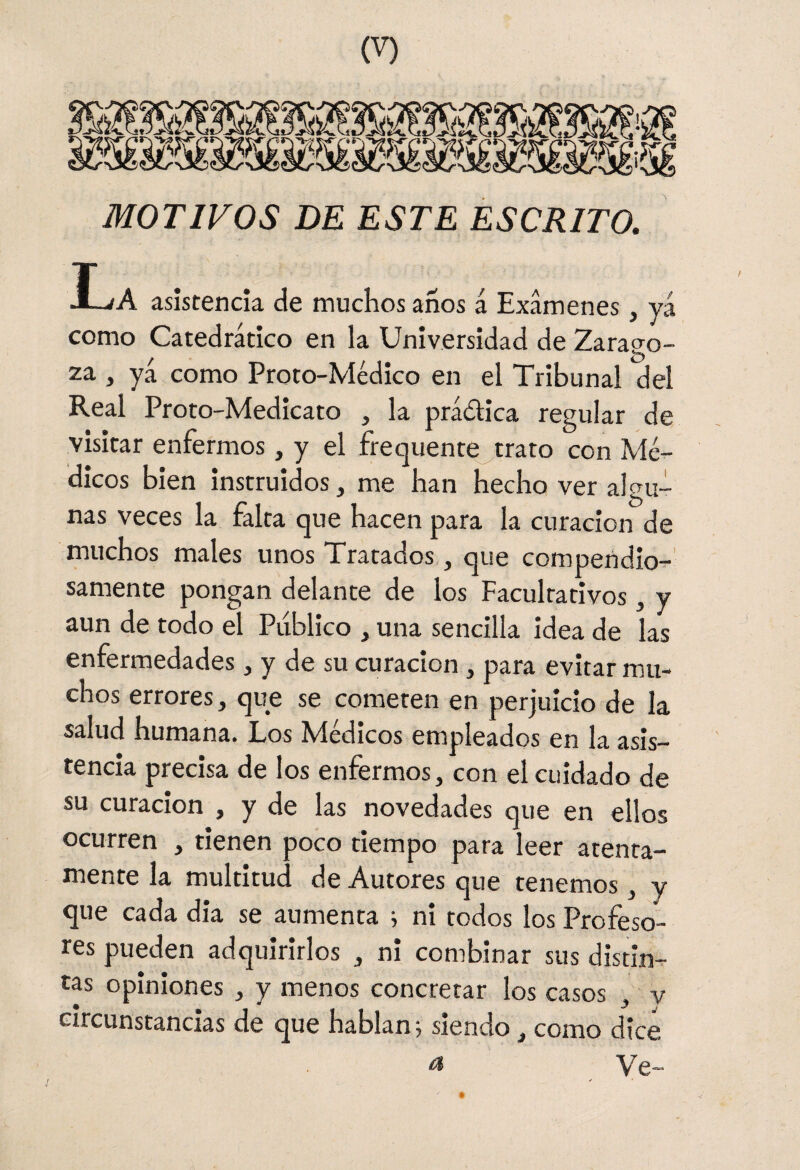 (V)

MOTIVOS DE ESTE ESCRITO.

LA asistencia de muchos años á Exâmenes, yá como Catedrático en la Universidad de Zaragoza, yá como Proto-Médico en el Tribunal del Real Proto-Medicato, la práctica regular de visitar enfermos, y el frequente trato con Médicos bien instruidos, me han hecho ver algunas veces la falta que hacen para la curacion de muchos males unos Tratados, que compendiosamente pongan delante de los Facultativos, y aun de todo el Público, una sencilla idea de las enfermedades, y de su curacion, para evitar muchos errores, que se cometen en perjuicio de la salud humana. Los Médicos empleados en la asistencia precisa de los enfermos, con el cuidado de su curacion, y de las novedades que en ellos ocurren, tienen poco tiempo para leer atentamente la multitud de Autores que tenemos, y que cada dia se aumenta; ni todos los Profesores pueden adquirirlos, ni combinar sus distintas opiniones, y menos concretar los casos, y circunstancias de que hablan; siendo, como dice

a Ve-